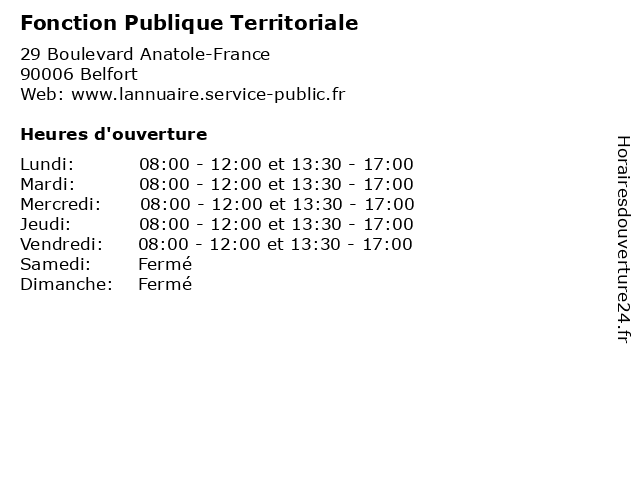 Fonction Publique Territoriale

29 Boulevard Anatole-France
90006 Belfort
Web: www.lannuaire.service-public.fr

Heures d'ouverture

Lundi: 08:00 - 12:00 et 13:30 - 17:00
Mardi: 08:00 - 12:00 et 13:30 - 17:00
Mercredi: 08:00 - 12:00 et 13:30 - 17:00
Jeudi: 08:00 - 12:00 et 13:30 - 17:00
Vendredi: 08:00 - 12:00 et 13:30 - 17:00
Samedi: Fermé
Dimanche: Fermé

Horairesdouverture24.fr